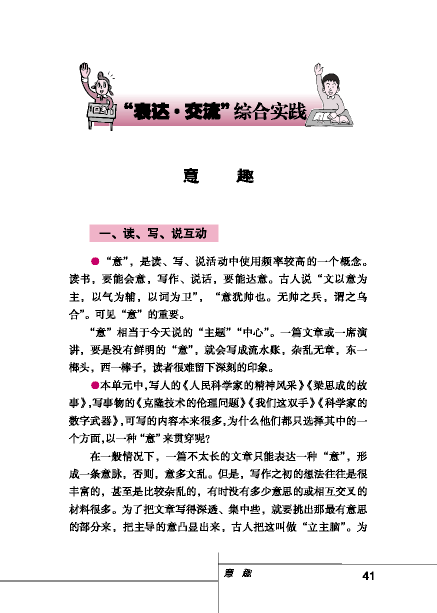 “表达·交流”综合实践

意　趣

一、读、写、说互动

● “意”，是读、写、说活动中使用频率较高的一个概念。读书，要能会意，写作、说话，要能达意。古人说“文以意为主，以气为辅，以词为卫”，“意犹帅也。无帅之兵，谓之乌合”。可见“意”的重要。

“意”相当于今天说的“主题”“中心”。一篇文章或一席演讲，要是没有鲜明的“意”，就会写成流水账，杂乱无章，东一榔头，西一棒子，读者很难留下深刻的印象。

●本单元中，写人的《人民科学家的精神风采》《梁思成的故事》，写事物的《克隆技术的伦理问题》《我们这双手》《科学家的数字武器》，可写的内容本来很多，为什么他们都只选择其中的一个方面，以一种“意”来贯穿呢？

在一般情况下，一篇不太长的文章只能表达一种“意”，形成一条意脉，否则，意多文乱。但是，写作之初的想法往往是很丰富的，甚至是比较杂乱的，有时没有多少意思的或相互交叉的材料很多。为了把文章写得深透、集中些，就要挑出那最有意思的部分来，把主导的意凸显出来，古人把这叫做“立主脑”。为

意　趣　41